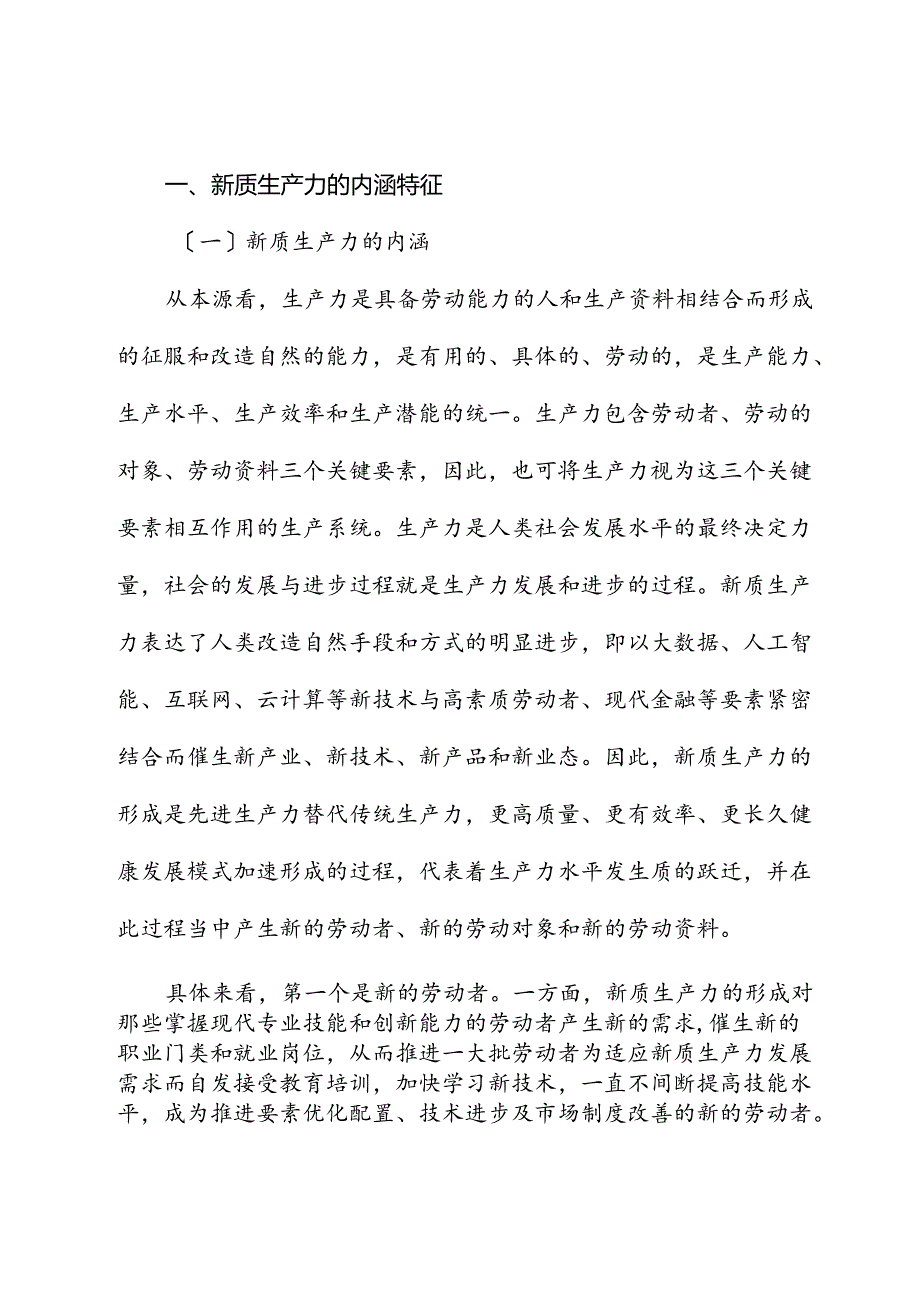 一、新质生产力的内涵特征

〔一〕新质生产力的内涵

从本源看，生产力是具备劳动能力的人和生产资料相结合而形成的征服和改造自然的能力，是有用的、具体的、劳动的，是生产能力、生产水平、生产效率和生产潜能的统一。生产力包含劳动者、劳动的对象、劳动资料三个关键要素，因此，也可将生产力视为这三个关键要素相互作用的生产系统。生产力是人类社会发展水平的最终决定力量，社会的发展与进步过程就是生产力发展和进步的过程。新质生产力表达了人类改造自然手段和方式的明显进步，即以大数据、人工智能、互联网、云计算等新技术与高素质劳动者、现代金融等要素紧密结合而催生新产业、新技术、新产品和新业态。因此，新质生产力的形成是先进生产力替代传统生产力，更高质量、更有效率、更长久健康发展模式加速形成的过程，代表着生产力水平发生质的跃迁，并在此过程当中产生新的劳动者、新的劳动对象和新的劳动资料。

具体来看，第一个是新的劳动者。一方面，新质生产力的形成对那些掌握现代专业技能和创新能力的劳动者产生新的需求，催生新的职业门类和就业岗位，从而推进一大批劳动者为适应新质生产力发展需求而自发接受教育培训，加快学习新技术，一直不间断提高技能水平，成为推进要素优化配置、技术进步及市场制度改善的新的劳动者。